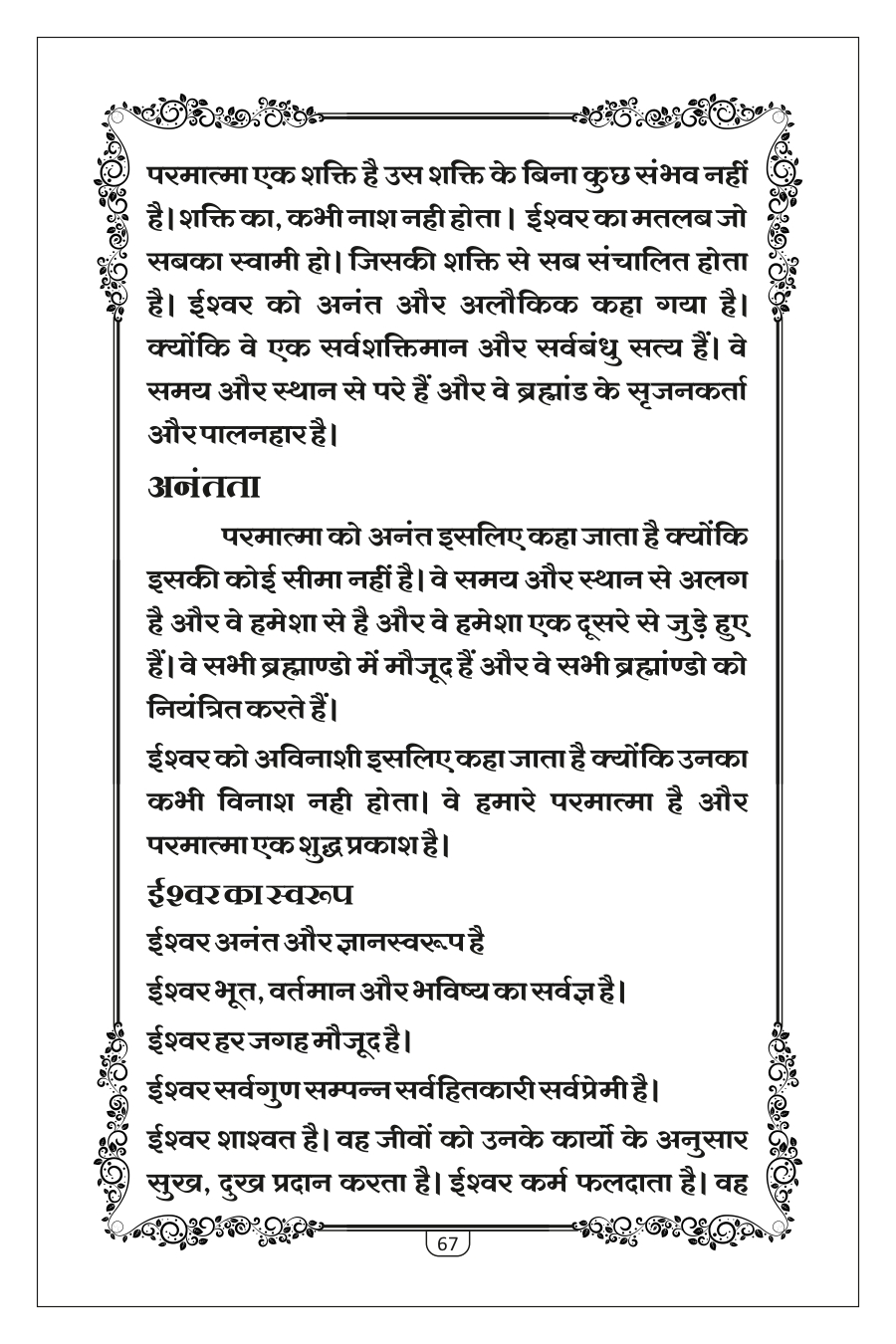 परमात्मा एक शक्ति है उस शक्ति के बिना कुछ संभव नहीं है। शक्ति का, कभी नाश नही होता। ईश्वर का मतलब जो सबका स्वामी हो। जिसकी शक्ति से सब संचालित होता है। ईश्वर को अनंत और अलौकिक कहा गया है। क्योंकि वे एक सर्वशक्तिमान और सर्वबंधु सत्य हैं। वे समय और स्थान से परे हैं और वे ब्रह्मांड के सृजनकर्ता और पालनहार है।

अनंतता

परमात्मा को अनंत इसलिए कहा जाता है क्योंकि इसकी कोई सीमा नहीं है। वे समय और स्थान से अलग है और वे हमेशा से है और वे हमेशा एक दूसरे से जुड़े हुए हैं। वे सभी ब्रह्माण्डो में मौजूद हैं और वे सभी ब्रह्मांण्डो को नियंत्रित करते हैं।

ईश्वर को अविनाशी इसलिए कहा जाता है क्योंकि उनका कभी विनाश नही होता। वे हमारे परमात्मा है और परमात्मा एक शुद्ध प्रकाश है।

ईश्वर का स्वरूप

ईश्वर अनंत और ज्ञानस्वरूप है

ईश्वर भूत, वर्तमान और भविष्य का सर्वज्ञ है।

ईश्वर हर जगह मौजूद है।

ईश्वर सर्वगुण सम्पन्न सर्वहितकारी सर्वप्रेमी है।

ईश्वर शाश्वत है। वह जीवों को उनके कार्यो के अनुसार सुख, दुख प्रदान करता है। ईश्वर कर्म फलदाता है। वह

67